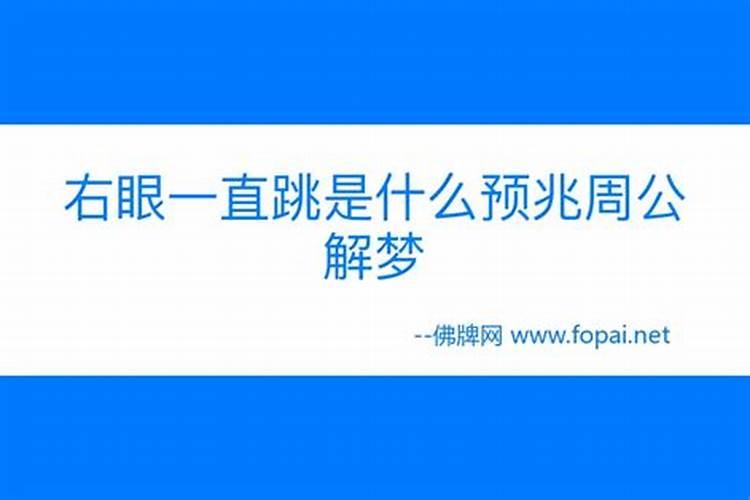 右眼一直跳是什么预兆周公解梦

--佛牌网 www.fopai.net